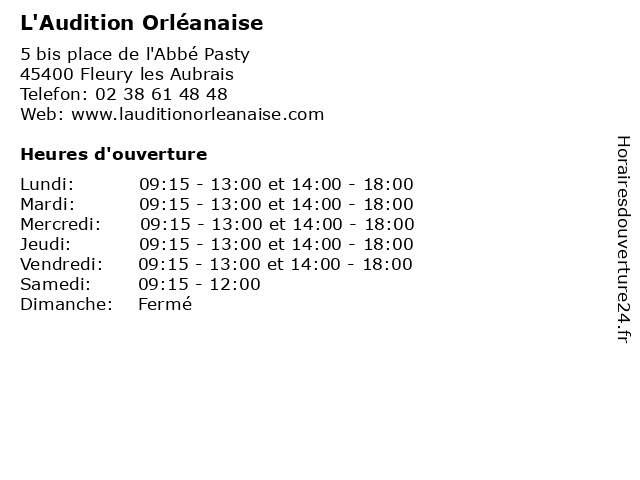 L'Audition Orléanaise

5 bis place de l'Abbé Pasty
45400 Fleury les Aubrais
Telefon: 02 38 61 48 48
Web: www.lauditionorleanaise.com

Heures d'ouverture

| | |
|---|---|
| Lundi: | 09:15 - 13:00 et 14:00 - 18:00 |
| Mardi: | 09:15 - 13:00 et 14:00 - 18:00 |
| Mercredi: | 09:15 - 13:00 et 14:00 - 18:00 |
| Jeudi: | 09:15 - 13:00 et 14:00 - 18:00 |
| Vendredi: | 09:15 - 13:00 et 14:00 - 18:00 |
| Samedi: | 09:15 - 12:00 |
| Dimanche: | Fermé |

Horairesdouverture24.fr